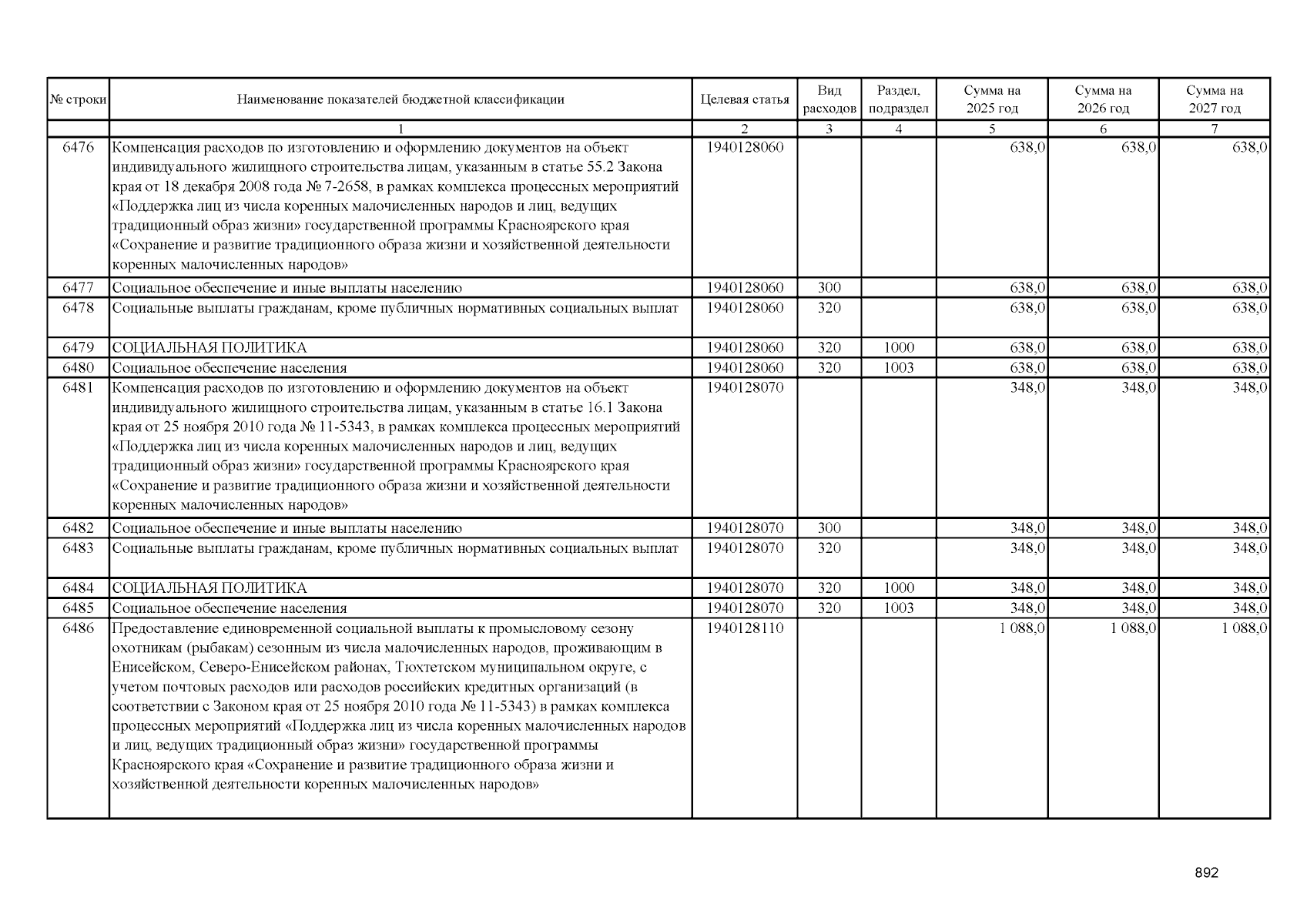 | № строки | Наименование показателей бюджетной классификации | Целевая статья | Вид расходов | Раздел, подраздел | Сумма на 2025 год | Сумма на 2026 год | Сумма на 2027 год |
|---|---|---|---|---|---|---|---|
| | 1 | 2 | 3 | 4 | 5 | 6 | 7 |
| 6476 | Компенсация расходов по изготовлению и оформлению документов на объект индивидуального жилищного строительства лицам, указанным в статье 55.2 Закона края от 18 декабря 2008 года № 7-2658, в рамках комплекса процессных мероприятий «Поддержка лиц из числа коренных малочисленных народов и лиц, ведущих традиционный образ жизни» государственной программы Красноярского края «Сохранение и развитие традиционного образа жизни и хозяйственной деятельности коренных малочисленных народов» | 1940128060 | | | 638,0 | 638,0 | 638,0 |
| 6477 | Социальное обеспечение и иные выплаты населению | 1940128060 | 300 | | 638,0 | 638,0 | 638,0 |
| 6478 | Социальные выплаты гражданам, кроме публичных нормативных социальных выплат | 1940128060 | 320 | | 638,0 | 638,0 | 638,0 |
| 6479 | СОЦИАЛЬНАЯ ПОЛИТИКА | 1940128060 | 320 | 1000 | 638,0 | 638,0 | 638,0 |
| 6480 | Социальное обеспечение населения | 1940128060 | 320 | 1003 | 638,0 | 638,0 | 638,0 |
| 6481 | Компенсация расходов по изготовлению и оформлению документов на объект индивидуального жилищного строительства лицам, указанным в статье 16.1 Закона края от 25 ноября 2010 года № 11-5343, в рамках комплекса процессных мероприятий «Поддержка лиц из числа коренных малочисленных народов и лиц, ведущих традиционный образ жизни» государственной программы Красноярского края «Сохранение и развитие традиционного образа жизни и хозяйственной деятельности коренных малочисленных народов» | 1940128070 | | | 348,0 | 348,0 | 348,0 |
| 6482 | Социальное обеспечение и иные выплаты населению | 1940128070 | 300 | | 348,0 | 348,0 | 348,0 |
| 6483 | Социальные выплаты гражданам, кроме публичных нормативных социальных выплат | 1940128070 | 320 | | 348,0 | 348,0 | 348,0 |
| 6484 | СОЦИАЛЬНАЯ ПОЛИТИКА | 1940128070 | 320 | 1000 | 348,0 | 348,0 | 348,0 |
| 6485 | Социальное обеспечение населения | 1940128070 | 320 | 1003 | 348,0 | 348,0 | 348,0 |
| 6486 | Предоставление единовременной социальной выплаты к промысловому сезону охотникам (рыбакам) сезонным из числа малочисленных народов, проживающим в Енисейском, Северо-Енисейском районах, Тюхтетском муниципальном округе, с учетом почтовых расходов или расходов российских кредитных организаций (в соответствии с Законом края от 25 ноября 2010 года № 11-5343) в рамках комплекса процессных мероприятий «Поддержка лиц из числа коренных малочисленных народов и лиц, ведущих традиционный образ жизни» государственной программы Красноярского края «Сохранение и развитие традиционного образа жизни и хозяйственной деятельности коренных малочисленных народов» | 1940128110 | | | 1 088,0 | 1 088,0 | 1 088,0 |

892